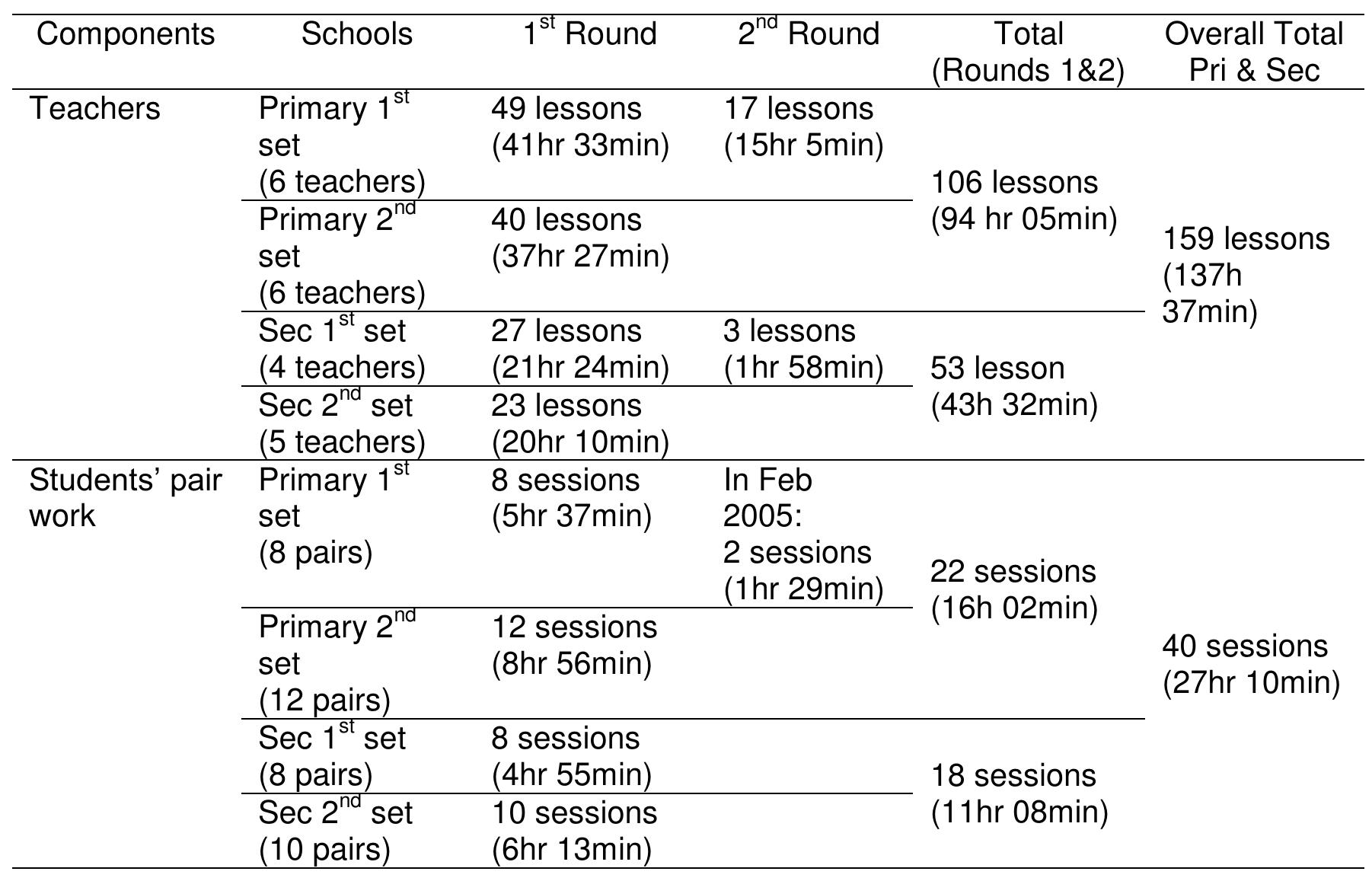 | Components | Schools | 1st Round | 2nd Round | Total (Rounds 1&2) | Overall Total Pri & Sec |
|---|---|---|---|---|---|
| Teachers | Primary 1st set (6 teachers) | 49 lessons (41hr 33min) | 17 lessons (15hr 5min) | 106 lessons (94 hr 05min) | 159 lessons (137h 37min) |
| | Primary 2nd set (6 teachers) | 40 lessons (37hr 27min) | | | |
| | Sec 1st set (4 teachers) | 27 lessons (21hr 24min) | 3 lessons (1hr 58min) | 53 lesson (43h 32min) | |
| | Sec 2nd set (5 teachers) | 23 lessons (20hr 10min) | | | |
| Students' pair work | Primary 1st set (8 pairs) | 8 sessions (5hr 37min) | In Feb 2005: 2 sessions (1hr 29min) | 22 sessions (16h 02min) | 40 sessions (27hr 10min) |
| | Primary 2nd set (12 pairs) | 12 sessions (8hr 56min) | | | |
| | Sec 1st set (8 pairs) | 8 sessions (4hr 55min) | | 18 sessions (11hr 08min) | |
| | Sec 2nd set (10 pairs) | 10 sessions (6hr 13min) | | | |